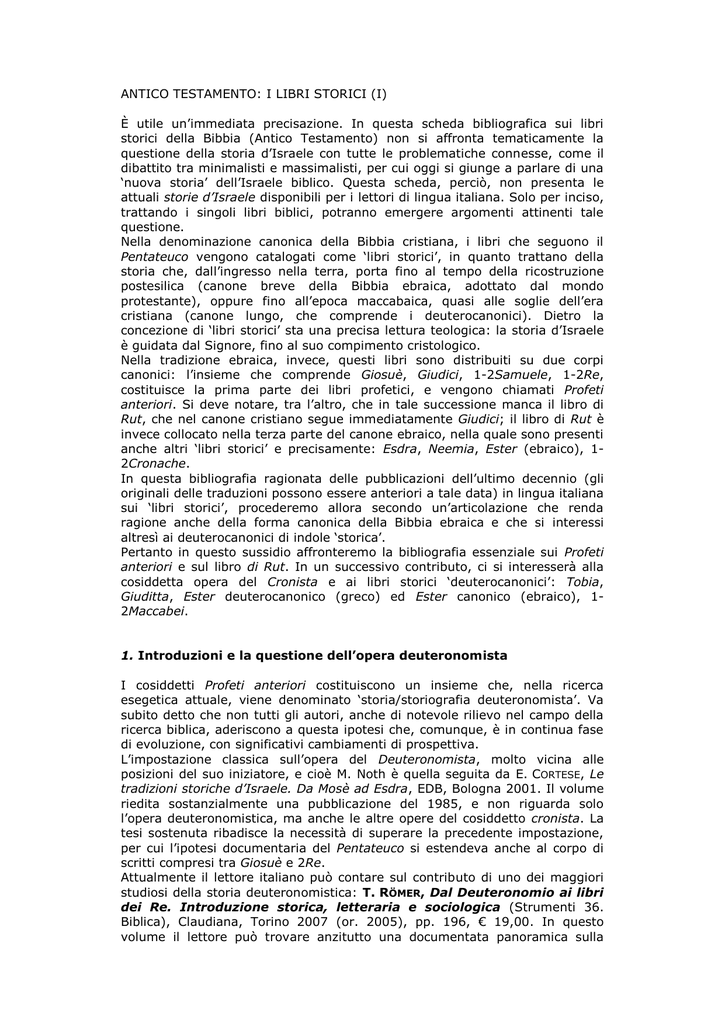 ANTICO TESTAMENTO: I LIBRI STORICI (I)

È utile un'immediata precisazione. In questa scheda bibliografica sui libri storici della Bibbia (Antico Testamento) non si affronta tematicamente la questione della storia d'Israele con tutte le problematiche connesse, come il dibattito tra minimalisti e massimalisti, per cui oggi si giunge a parlare di una 'nuova storia' dell'Israele biblico. Questa scheda, perciò, non presenta le attuali storie d'Israele disponibili per i lettori di lingua italiana. Solo per inciso, trattando i singoli libri biblici, potranno emergere argomenti attinenti tale questione.
Nella denominazione canonica della Bibbia cristiana, i libri che seguono il Pentateuco vengono catalogati come 'libri storici', in quanto trattano della storia che, dall'ingresso nella terra, porta fino al tempo della ricostruzione postesilica (canone breve della Bibbia ebraica, adottato dal mondo protestante), oppure fino all'epoca maccabaica, quasi alle soglie dell'era cristiana (canone lungo, che comprende i deuterocanonici). Dietro la concezione di 'libri storici' sta una precisa lettura teologica: la storia d'Israele è guidata dal Signore, fino al suo compimento cristologico.
Nella tradizione ebraica, invece, questi libri sono distribuiti su due corpi canonici: l'insieme che comprende Giosuè, Giudici, 1-2Samuele, 1-2Re, costituisce la prima parte dei libri profetici, e vengono chiamati Profeti anteriori. Si deve notare, tra l'altro, che in tale successione manca il libro di Rut, che nel canone cristiano segue immediatamente Giudici; il libro di Rut è invece collocato nella terza parte del canone ebraico, nella quale sono presenti anche altri 'libri storici' e precisamente: Esdra, Neemia, Ester (ebraico), 1-2Cronache.
In questa bibliografia ragionata delle pubblicazioni dell'ultimo decennio (gli originali delle traduzioni possono essere anteriori a tale data) in lingua italiana sui 'libri storici', procederemo allora secondo un'articolazione che renda ragione anche della forma canonica della Bibbia ebraica e che si interessi altresì ai deuterocanonici di indole 'storica'.
Pertanto in questo sussidio affronteremo la bibliografia essenziale sui Profeti anteriori e sul libro di Rut. In un successivo contributo, ci si interesserà alla cosiddetta opera del Cronista e ai libri storici 'deuterocanonici': Tobia, Giuditta, Ester deuterocanonico (greco) ed Ester canonico (ebraico), 1-2Maccabei.

1. Introduzioni e la questione dell'opera deuteronomista

I cosiddetti Profeti anteriori costituiscono un insieme che, nella ricerca esegetica attuale, viene denominato 'storia/storiografia deuteronomista'. Va subito detto che non tutti gli autori, anche di notevole rilievo nel campo della ricerca biblica, aderiscono a questa ipotesi che, comunque, è in continua fase di evoluzione, con significativi cambiamenti di prospettiva.
L'impostazione classica sull'opera del Deuteronomista, molto vicina alle posizioni del suo iniziatore, e cioè M. Noth è quella seguita da E. CORTESE, Le tradizioni storiche d'Israele. Da Mosè ad Esdra, EDB, Bologna 2001. Il volume riedita sostanzialmente una pubblicazione del 1985, e non riguarda solo l'opera deuteronomistica, ma anche le altre opere del cosiddetto cronista. La tesi sostenuta ribadisce la necessità di superare la precedente impostazione, per cui l'ipotesi documentaria del Pentateuco si estendeva anche al corpo di scritti compresi tra Giosuè e 2Re.
Attualmente il lettore italiano può contare sul contributo di uno dei maggiori studiosi della storia deuteronomistica: T. RÖMER, Dal Deuteronomio ai libri dei Re. Introduzione storica, letteraria e sociologica (Strumenti 36. Biblica), Claudiana, Torino 2007 (or. 2005), pp. 196, € 19,00. In questo volume il lettore può trovare anzitutto una documentata panoramica sulla